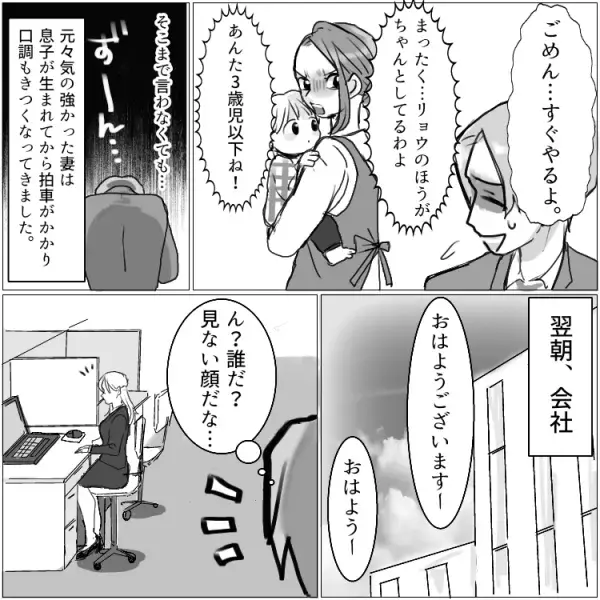 ごめん…すぐやるよ。

まったく…リョウのほうがちゃんとしてるわよ

あんた3歳児以下ね！

そこまで言わなくても…

ずーん…

元々気の強かった妻は息子が生まれてから拍車がかかり口調もきつくなってきました。

翌朝、会社

おはようございますー

おはようー

ん？誰だ？見ない顔だな…